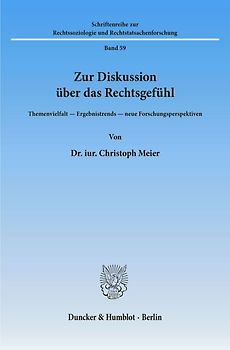 Schriftenreihe zur Rechtssoziologie und Rechtstatsachenforschung

Band 59

Zur Diskussion über das Rechtsgefühl

Themenvielfalt — Ergebnistrends — neue Forschungsperspektiven

Von

Dr. iur. Christoph Meier

Duncker & Humblot · Berlin